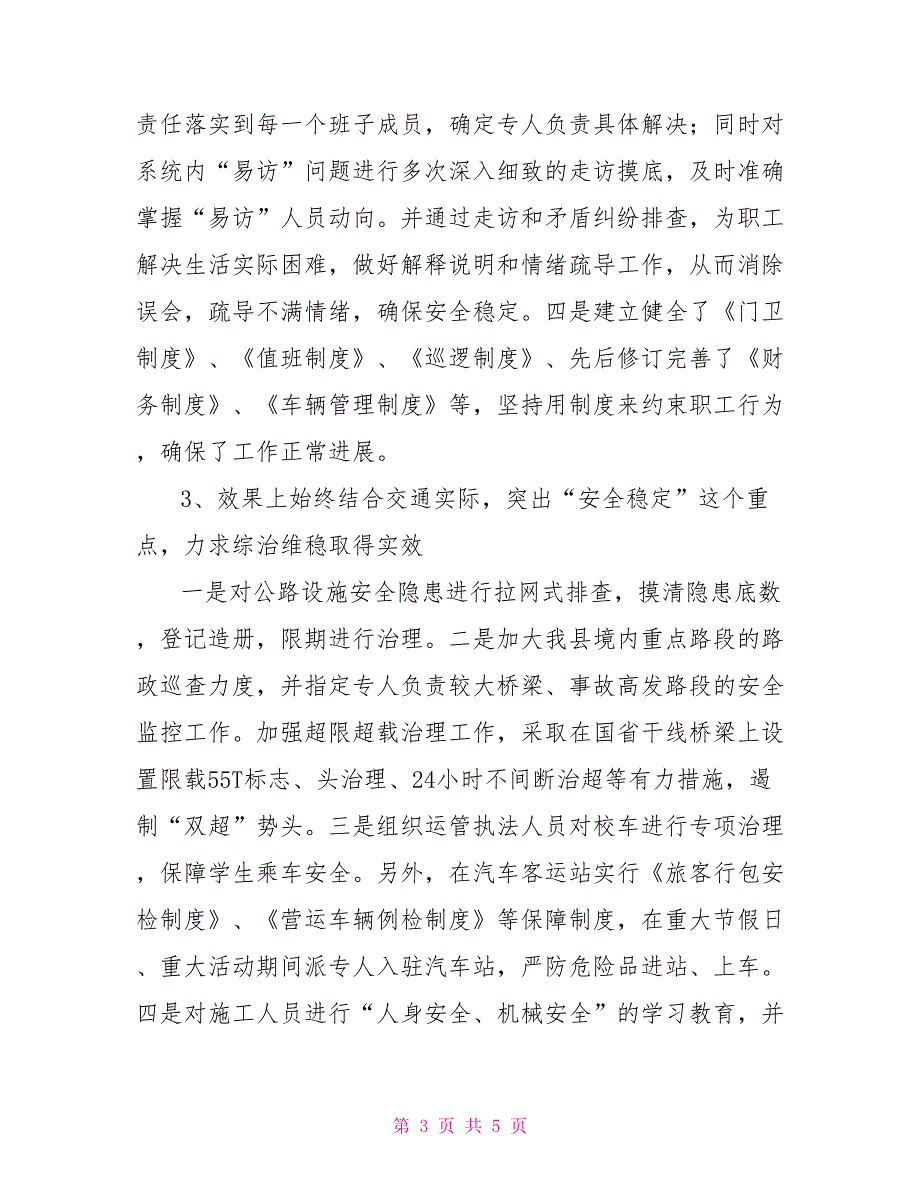 责任落实到每一个班子成员，确定专人负责具体解决；同时对系统内“易访”问题进行多次深入细致的走访摸底，及时准确掌握“易访”人员动向。并通过走访和矛盾纠纷排查，为职工解决生活实际困难，做好解释说明和情绪疏导工作，从而消除误会，疏导不满情绪，确保安全稳定。四是建立健全了《门卫制度》、《值班制度》、《巡逻制度》、先后修订完善了《财务制度》、《车辆管理制度》等，坚持用制度来约束职工行为，确保了工作正常进展。

3、效果上始终结合交通实际，突出“安全稳定”这个重点，力求综治维稳取得实效

一是对公路设施安全隐患进行拉网式排查，摸清隐患底数，登记造册，限期进行治理。二是加大我县境内重点路段的路政巡查力度，并指定专人负责较大桥梁、事故高发路段的安全监控工作。加强超限超载治理工作，采取在国省干线桥梁上设置限载55T标志、头治理、24小时不间断治超等有力措施，遏制“双超”势头。三是组织运管执法人员对校车进行专项治理，保障学生乘车安全。另外，在汽车客运站实行《旅客行包安检制度》、《营运车辆例检制度》等保障制度，在重大节假日、重大活动期间派专人入驻汽车站，严防危险品进站、上车。四是对施工人员进行“人身安全、机械安全”的学习教育，并

第 3 页 共 5 页